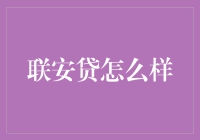 联安贷怎么样